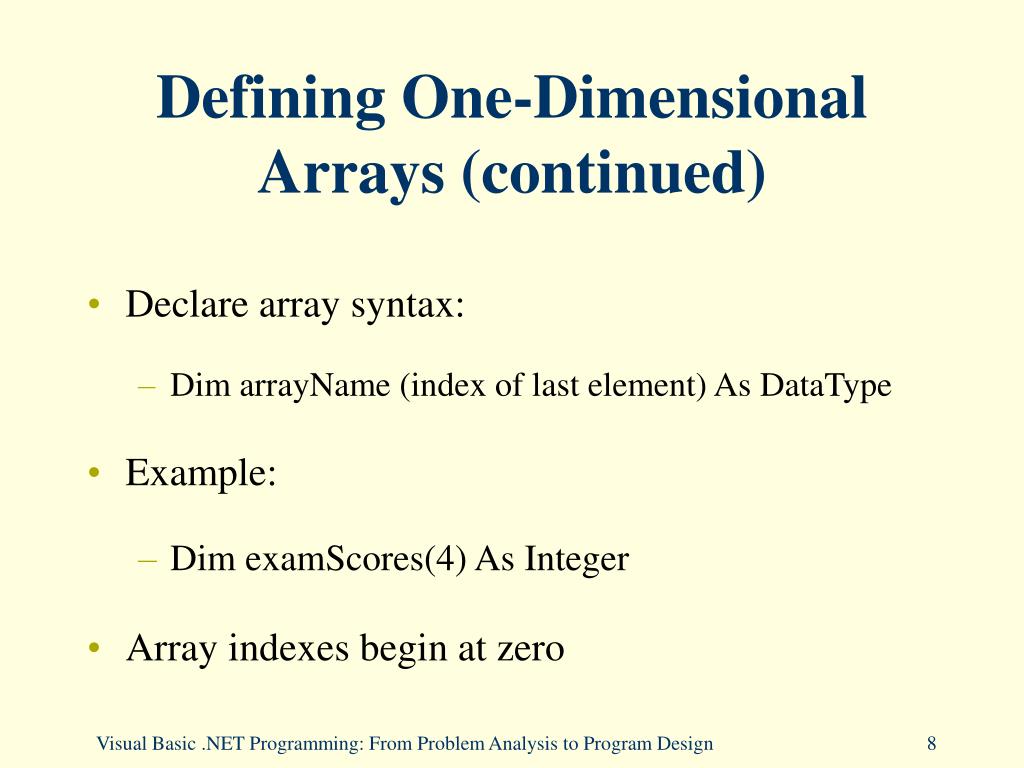 Defining One-Dimensional Arrays (continued)

• Declare array syntax:

– Dim arrayName (index of last element) As DataType

• Example:

– Dim examScores(4) As Integer

• Array indexes begin at zero

Visual Basic .NET Programming: From Problem Analysis to Program Design

8